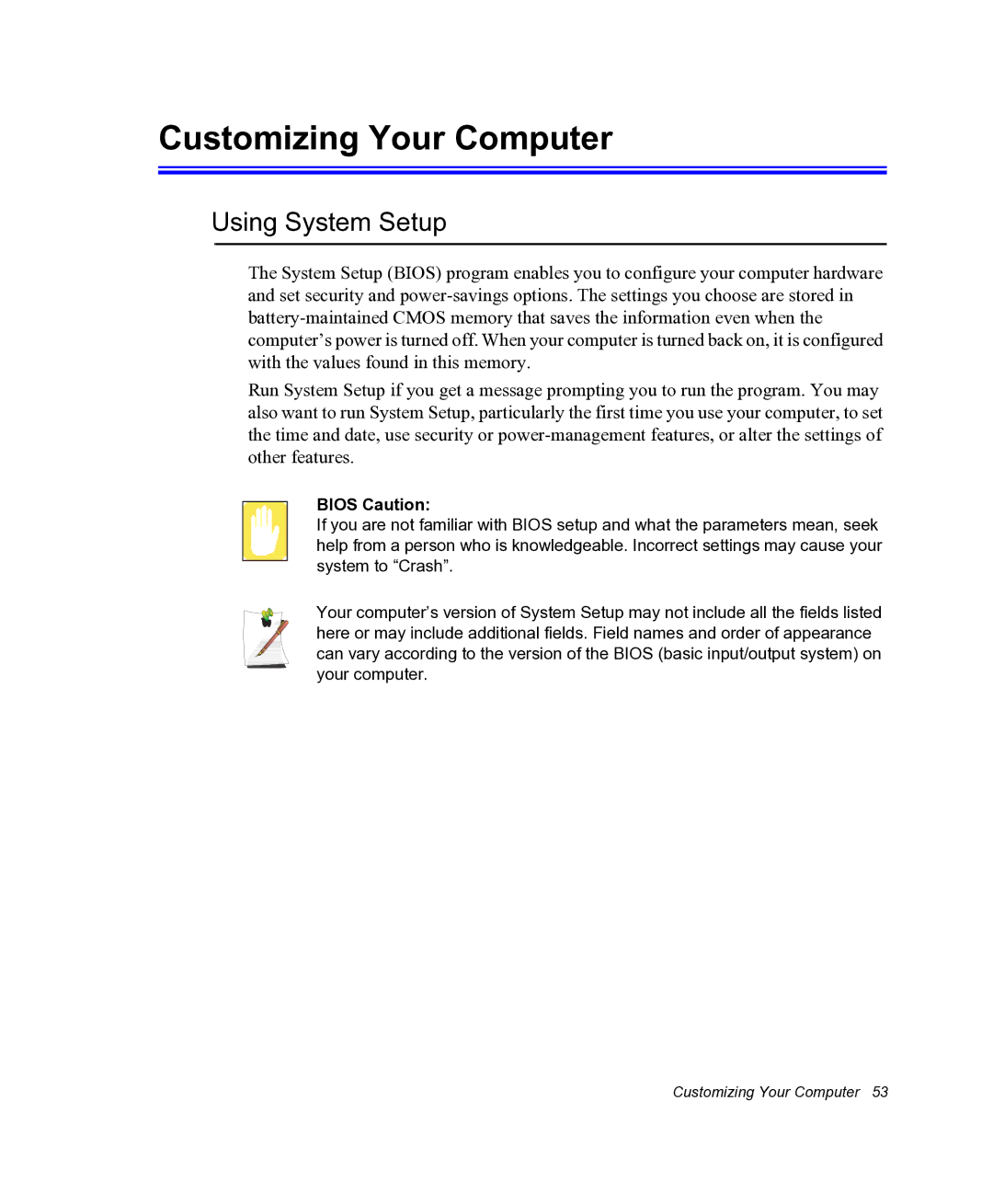 Customizing Your Computer

Using System Setup

The System Setup (BIOS) program enables you to configure your computer hardware and set security and power-savings options. The settings you choose are stored in battery-maintained CMOS memory that saves the information even when the computer’s power is turned off. When your computer is turned back on, it is configured with the values found in this memory.

Run System Setup if you get a message prompting you to run the program. You may also want to run System Setup, particularly the first time you use your computer, to set the time and date, use security or power-management features, or alter the settings of other features.

BIOS Caution:
If you are not familiar with BIOS setup and what the parameters mean, seek help from a person who is knowledgeable. Incorrect settings may cause your system to “Crash”.

Your computer’s version of System Setup may not include all the fields listed here or may include additional fields. Field names and order of appearance can vary according to the version of the BIOS (basic input/output system) on your computer.

Customizing Your Computer 53